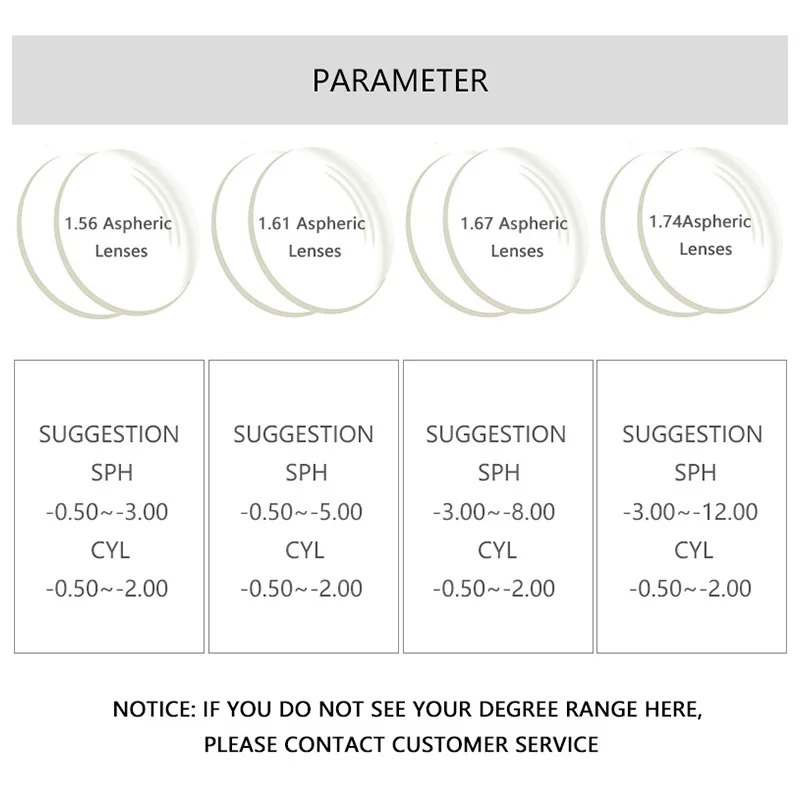 PARAMETER

1.56 Aspheric Lenses

1.61 Aspheric Lenses

1.67 Aspheric Lenses

1.74Aspheric Lenses

SUGGESTION
SPH
-0.50~-3.00
CYL
-0.50~-2.00

SUGGESTION
SPH
-0.50~-5.00
CYL
-0.50~-2.00

SUGGESTION
SPH
-3.00~-8.00
CYL
-0.50~-2.00

SUGGESTION
SPH
-3.00~-12.00
CYL
-0.50~-2.00

NOTICE: IF YOU DO NOT SEE YOUR DEGREE RANGE HERE, PLEASE CONTACT CUSTOMER SERVICE